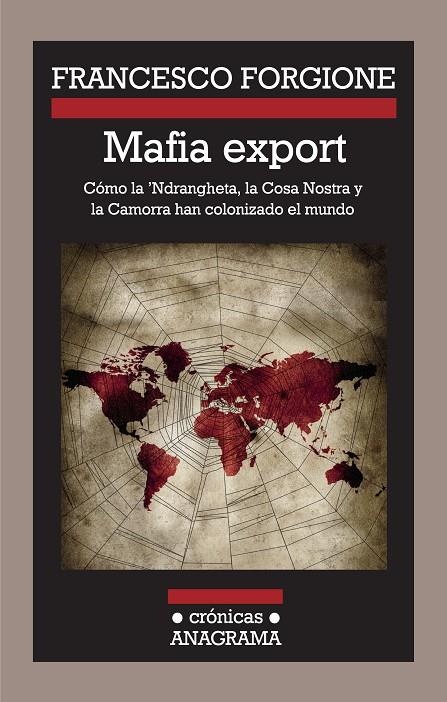 FRANCESCO FORGIONE

Mafia export

Cómo la 'Ndrangheta, la Cosa Nostra y la Camorra han colonizado el mundo

• crónicas •
ANAGRAMA